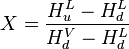 $X = \frac{H_u^L - H_d^L}{H_d^V - H_d^L}$